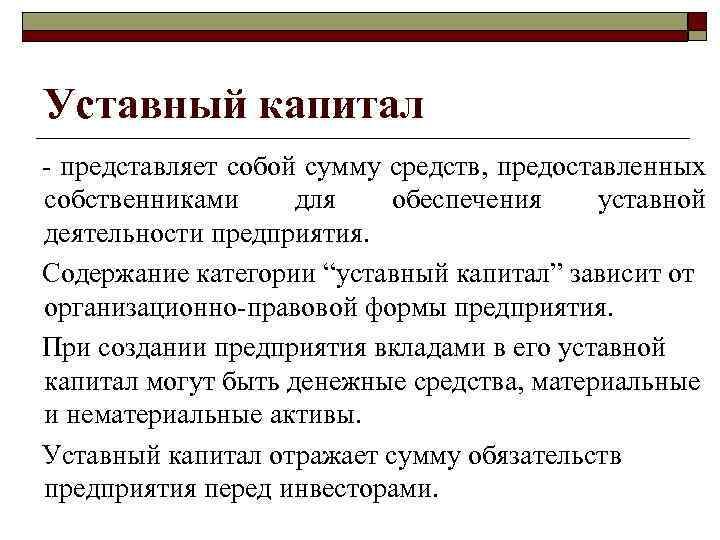 Уставный капитал

- представляет собой сумму средств, предоставленных собственниками для обеспечения уставной деятельности предприятия.

Содержание категории “уставный капитал” зависит от организационно-правовой формы предприятия.

При создании предприятия вкладами в его уставной капитал могут быть денежные средства, материальные и нематериальные активы.

Уставный капитал отражает сумму обязательств предприятия перед инвесторами.